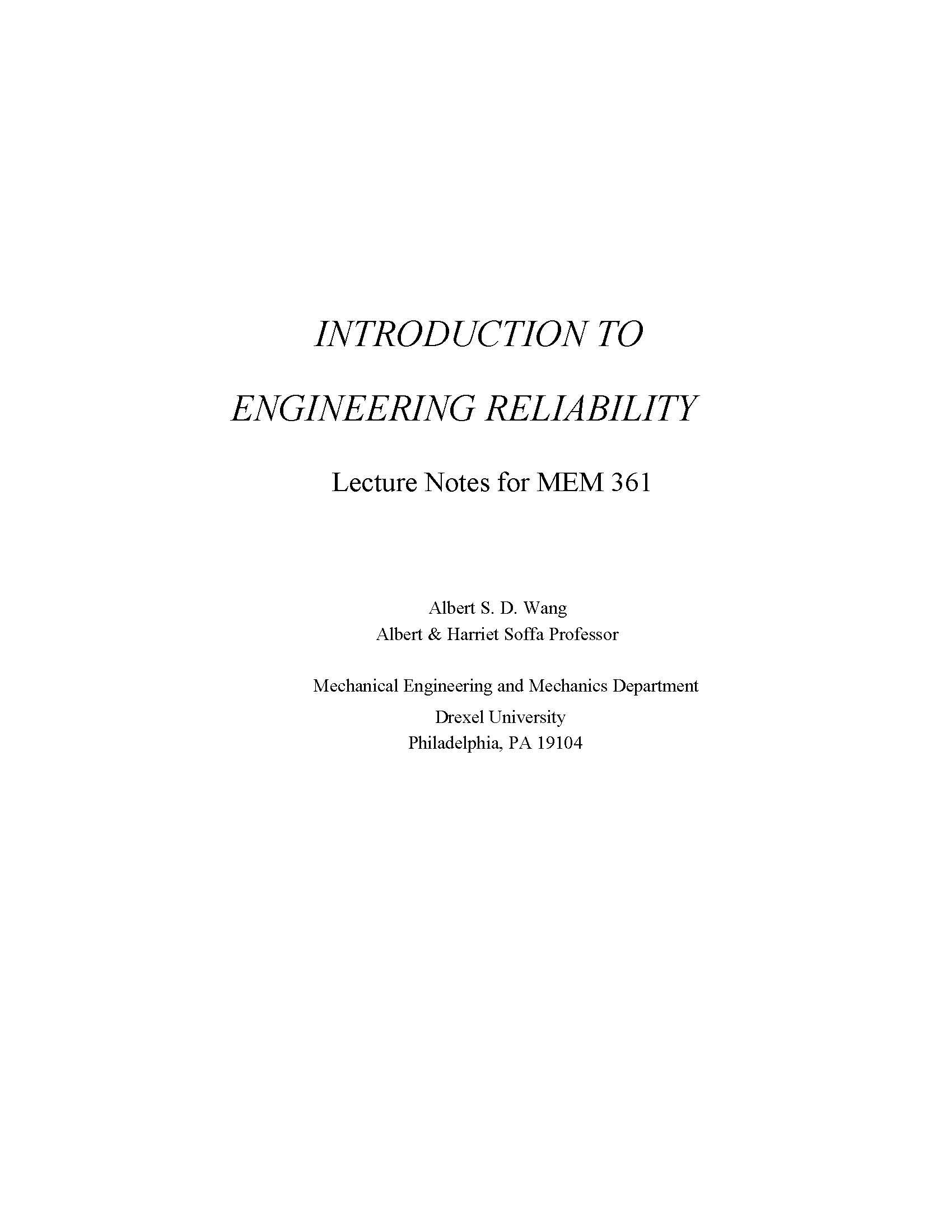 INTRODUCTION TO

ENGINEERING RELIABILITY

Lecture Notes for MEM 361

Albert S. D. Wang
Albert & Harriet Soffa Professor

Mechanical Engineering and Mechanics Department
Drexel University
Philadelphia, PA 19104